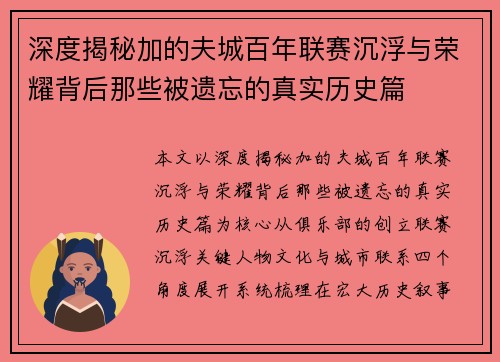 深度揭秘加的夫城百年联赛沉浮与荣耀背后那些被遗忘的真实历史篇

本文以深度揭秘加的夫城百年联赛沉浮与荣耀背后那些被遗忘的真实历史篇为核心从俱乐部的创立联赛沉浮关键人物文化与城市联系四个角度展开系统梳理在宏大历史叙事